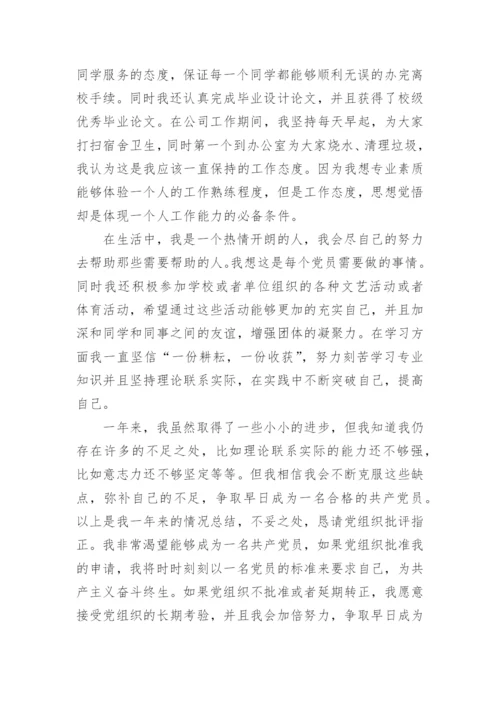 同学服务的态度，保证每一个同学都能够顺利无误的办完离校手续。同时我还认真完成毕业设计论文，并且获得了校级优秀毕业论文。在公司工作期间，我坚持每天早起，为大家打扫宿舍卫生，同时第一个到办公室为大家烧水、清理垃圾，我认为这是我应该一直保持的工作态度。因为我想专业素质能够体验一个人的工作熟练程度，但是工作态度，思想觉悟却是体现一个人工作能力的必备条件。

在生活中，我是一个热情开朗的人，我会尽自己的努力去帮助那些需要帮助的人。我想这是每个党员需要做的事情。同时我还积极参加学校或者单位组织的各种文艺活动或者体育活动，希望通过这些活动能够更加的充实自己，并且加深和同学和同事之间的友谊，增强团体的凝聚力。在学习方面我一直坚信“一份耕耘，一份收获”，努力刻苦学习专业知识并且坚持理论联系实际，在实践中不断突破自己，提高自己。

一年来，我虽然取得了一些小小的进步，但我知道我仍存在许多的不足之处，比如理论联系实际的能力还不够强，比如意志力还不够坚定等等。但我相信我会不断克服这些缺点，弥补自己的不足，争取早日成为一名合格的共产党员。以上是我一年来的情况总结，不妥之处，恳请党组织批评指正。我非常渴望能够成为一名共产党员，如果党组织批准我的申请，我将时时刻刻以一名党员的标准来要求自己，为共产主义奋斗终生。如果党组织不批准或者延期转正，我愿意接受党组织的长期考验，并且我会加倍努力，争取早日成为